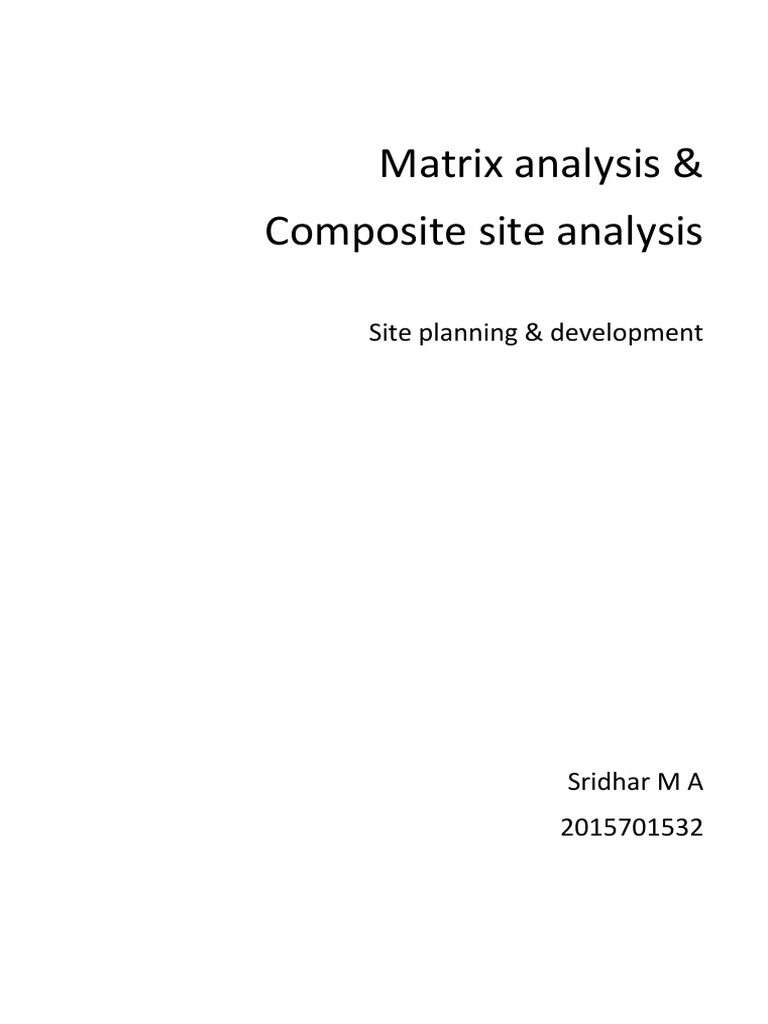 Matrix analysis &
Composite site analysis

Site planning & development

Sridhar M A
2015701532